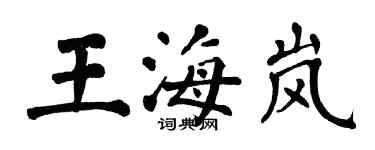 王海岚

词典网